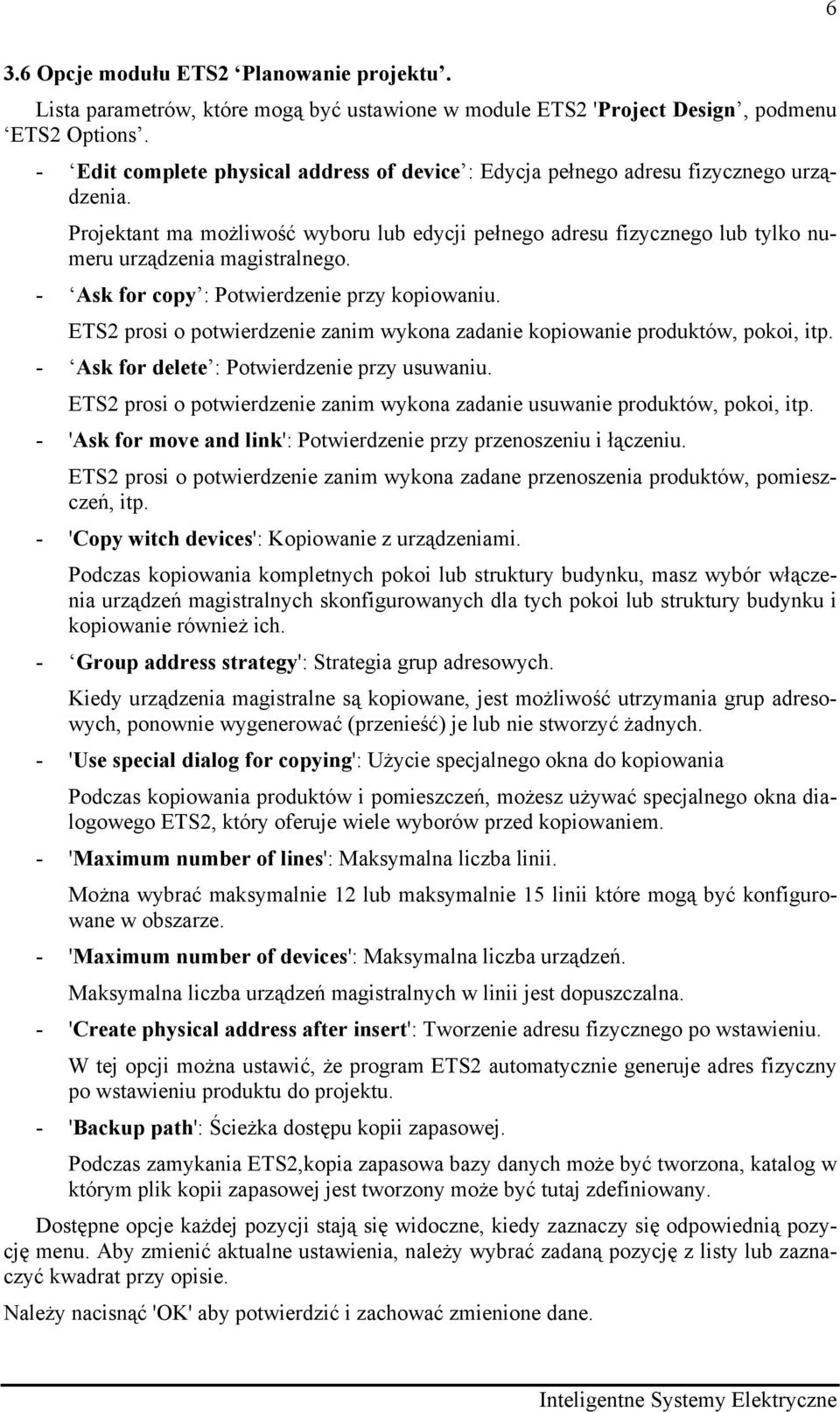 6

3.6 Opcje modułu ETS2 ‘Planowanie projektu’.

Lista parametrów, które mogą być ustawione w module ETS2 'Project Design’, podmenu ‘ETS2 Options’.

- ‘Edit complete physical address of device’: Edycja pełnego adresu fizycznego urządzenia.

Projektant ma możliwość wyboru lub edycji pełnego adresu fizycznego lub tylko numeru urządzenia magistralnego.

- ‘Ask for copy’: Potwierdzenie przy kopiowaniu.

ETS2 prosi o potwierdzenie zanim wykona zadanie kopiowanie produktów, pokoi, itp.

- ‘Ask for delete’: Potwierdzenie przy usuwaniu.

ETS2 prosi o potwierdzenie zanim wykona zadanie usuwanie produktów, pokoi, itp.

- 'Ask for move and link': Potwierdzenie przy przenoszeniu i łączeniu.

ETS2 prosi o potwierdzenie zanim wykona zadane przenoszenia produktów, pomieszczeń, itp.

- 'Copy witch devices': Kopiowanie z urządzeniami.

Podczas kopiowania kompletnych pokoi lub struktury budynku, masz wybór włączenia urządzeń magistralnych skonfigurowanych dla tych pokoi lub struktury budynku i kopiowanie również ich.

- ‘Group address strategy': Strategia grup adresowych.

Kiedy urządzenia magistralne są kopiowane, jest możliwość utrzymania grup adresowych, ponownie wygenerować (przenieść) je lub nie stworzyć żadnych.

- 'Use special dialog for copying': Użycie specjalnego okna do kopiowania

Podczas kopiowania produktów i pomieszczeń, możesz używać specjalnego okna dialogowego ETS2, który oferuje wiele wyborów przed kopiowaniem.

- 'Maximum number of lines': Maksymalna liczba linii.

Można wybrać maksymalnie 12 lub maksymalnie 15 linii które mogą być konfigurowane w obszarze.

- 'Maximum number of devices': Maksymalna liczba urządzeń.

Maksymalna liczba urządzeń magistralnych w linii jest dopuszczalna.

- 'Create physical address after insert': Tworzenie adresu fizycznego po wstawieniu.

W tej opcji można ustawić, że program ETS2 automatycznie generuje adres fizyczny po wstawieniu produktu do projektu.

- 'Backup path': Ścieżka dostępu kopii zapasowej.

Podczas zamykania ETS2,kopia zapasowa bazy danych może być tworzona, katalog w którym plik kopii zapasowej jest tworzony może być tutaj zdefiniowany.

Dostępne opcje każdej pozycji stają się widoczne, kiedy zaznaczy się odpowiednią pozycję menu. Aby zmienić aktualne ustawienia, należy wybrać zadaną pozycję z listy lub zaznaczyć kwadrat przy opisie.

Należy nacisnąć 'OK' aby potwierdzić i zachować zmienione dane.

Inteligentne Systemy Elektryczne